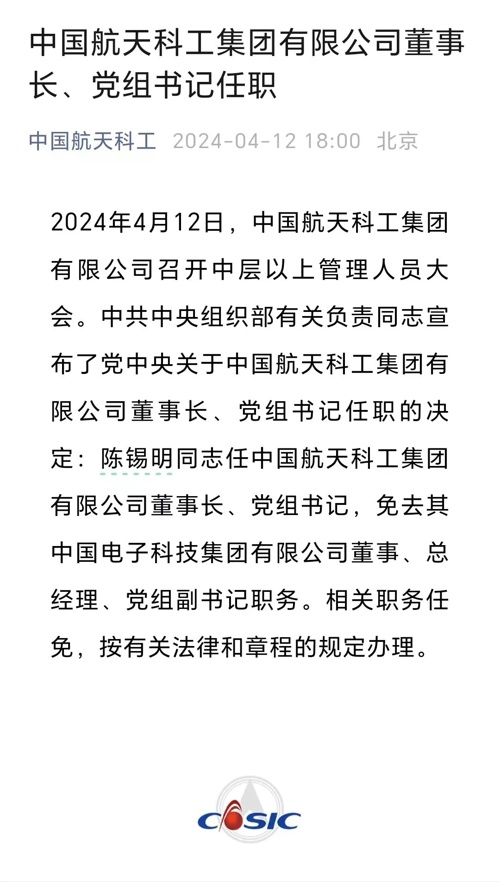 中国航天科工集团有限公司董事长、党组书记任职

中国航天科工 2024-04-12 18:00 北京

2024年4月12日，中国航天科工集团有限公司召开中层以上管理人员大会。中共中央组织部有关负责同志宣布了党中央关于中国航天科工集团有限公司董事长、党组书记任职的决定：陈锡明同志任中国航天科工集团有限公司董事长、党组书记，免去其中国电子科技集团有限公司董事、总经理、党组副书记职务。相关职务任免，按有关法律和章程的规定办理。

CASIC